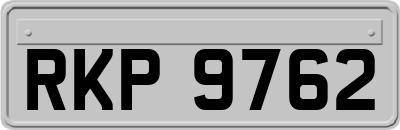 RKP 9762